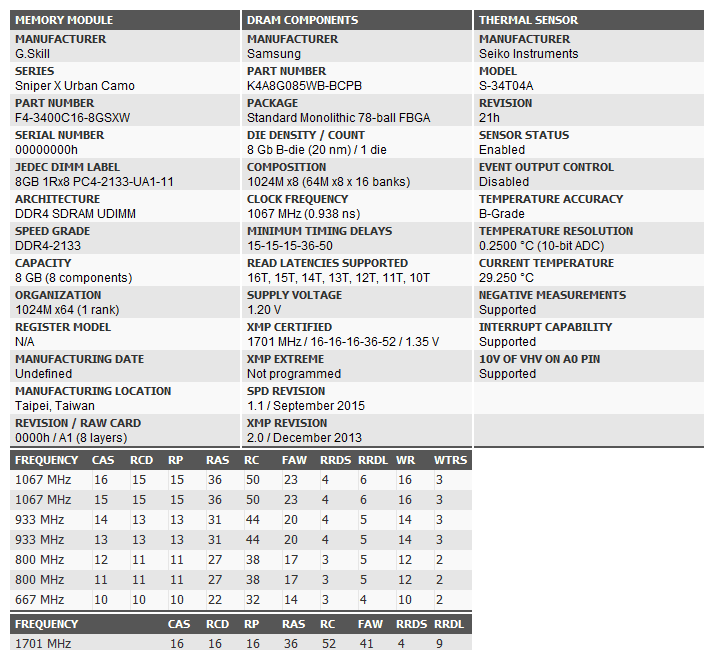 MEMORY MODULE

MANUFACTURER
G.Skill

SERIES
Sniper X Urban Camo

PART NUMBER
F4-3400C16-8GSXW

SERIAL NUMBER
00000000h

JEDEC DIMM LABEL
8GB 1Rx8 PC4-2133-UA1-11

ARCHITECTURE
DDR4 SDRAM UDIMM

SPEED GRADE
DDR4-2133

CAPACITY
8 GB (8 components)

ORGANIZATION
1024M x64 (1 rank)

REGISTER MODEL
N/A

MANUFACTURING DATE
Undefined

MANUFACTURING LOCATION
Taipei, Taiwan

REVISION / RAW CARD
0000h / A1 (8 layers)

DRAM COMPONENTS

MANUFACTURER
Samsung

PART NUMBER
K4A8G085WB-BCPB

PACKAGE
Standard Monolithic 78-ball FBGA

DIE DENSITY / COUNT
8 Gb B-die (20 nm) / 1 die

COMPOSITION
1024M x8 (64M x8 x 16 banks)

CLOCK FREQUENCY
1067 MHz (0.938 ns)

MINIMUM TIMING DELAYS
15-15-15-36-50

READ LATENCIES SUPPORTED
16T, 15T, 14T, 13T, 12T, 11T, 10T

SUPPLY VOLTAGE
1.20 V

XMP CERTIFIED
1701 MHz / 16-16-16-36-52 / 1.35 V

XMP EXTREME
Not programmed

SPD REVISION
1.1 / September 2015

XMP REVISION
2.0 / December 2013

THERMAL SENSOR

MANUFACTURER
Seiko Instruments

MODEL
S-34T04A

REVISION
21h

SENSOR STATUS
Enabled

EVENT OUTPUT CONTROL
Disabled

TEMPERATURE ACCURACY
B-Grade

TEMPERATURE RESOLUTION
0.2500 °C (10-bit ADC)

CURRENT TEMPERATURE
29.250 °C

NEGATIVE MEASUREMENTS
Supported

INTERRUPT CAPABILITY
Supported

10V OF VHV ON A0 PIN
Supported

| FREQUENCY | CAS | RCD | RP | RAS | RC | FAW | RRDS | RRDL | WR | WTRS |
|---|---|---|---|---|---|---|---|---|---|---|
| 1067 MHz | 16 | 15 | 15 | 36 | 50 | 23 | 4 | 6 | 16 | 3 |
| 1067 MHz | 15 | 15 | 15 | 36 | 50 | 23 | 4 | 6 | 16 | 3 |
| 933 MHz | 14 | 13 | 13 | 31 | 44 | 20 | 4 | 5 | 14 | 3 |
| 933 MHz | 13 | 13 | 13 | 31 | 44 | 20 | 4 | 5 | 14 | 3 |
| 800 MHz | 12 | 11 | 11 | 27 | 38 | 17 | 3 | 5 | 12 | 2 |
| 800 MHz | 11 | 11 | 11 | 27 | 38 | 17 | 3 | 5 | 12 | 2 |
| 667 MHz | 10 | 10 | 10 | 22 | 32 | 14 | 3 | 4 | 10 | 2 |

| FREQUENCY | CAS | RCD | RP | RAS | RC | FAW | RRDS | RRDL |
|---|---|---|---|---|---|---|---|---|
| 1701 MHz | 16 | 16 | 16 | 36 | 52 | 41 | 4 | 9 |